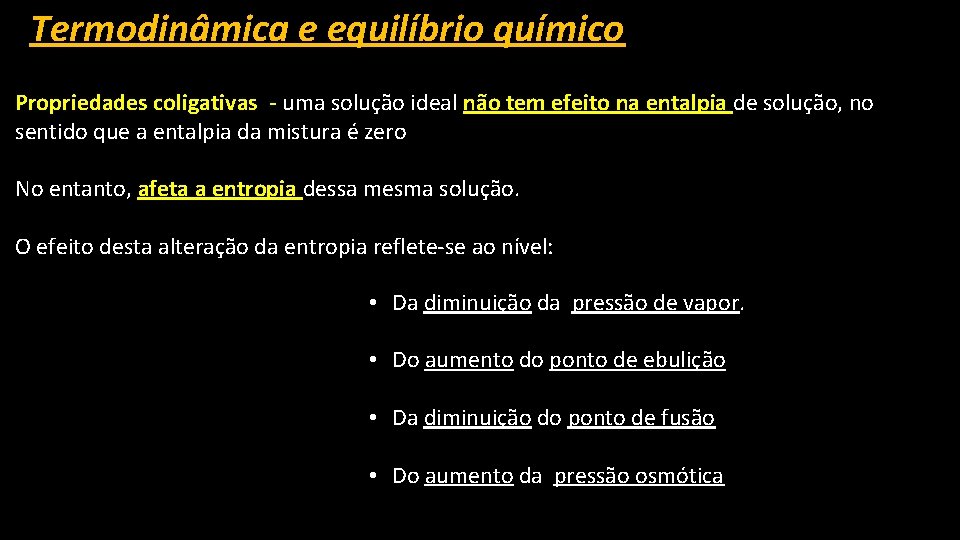 Termodinâmica e equilíbrio químico

Propriedades coligativas - uma solução ideal não tem efeito na entalpia de solução, no sentido que a entalpia da mistura é zero

No entanto, afeta a entropia dessa mesma solução.

O efeito desta alteração da entropia reflete-se ao nível:

• Da diminuição da pressão de vapor.

• Do aumento do ponto de ebulição

• Da diminuição do ponto de fusão

• Do aumento da pressão osmótica